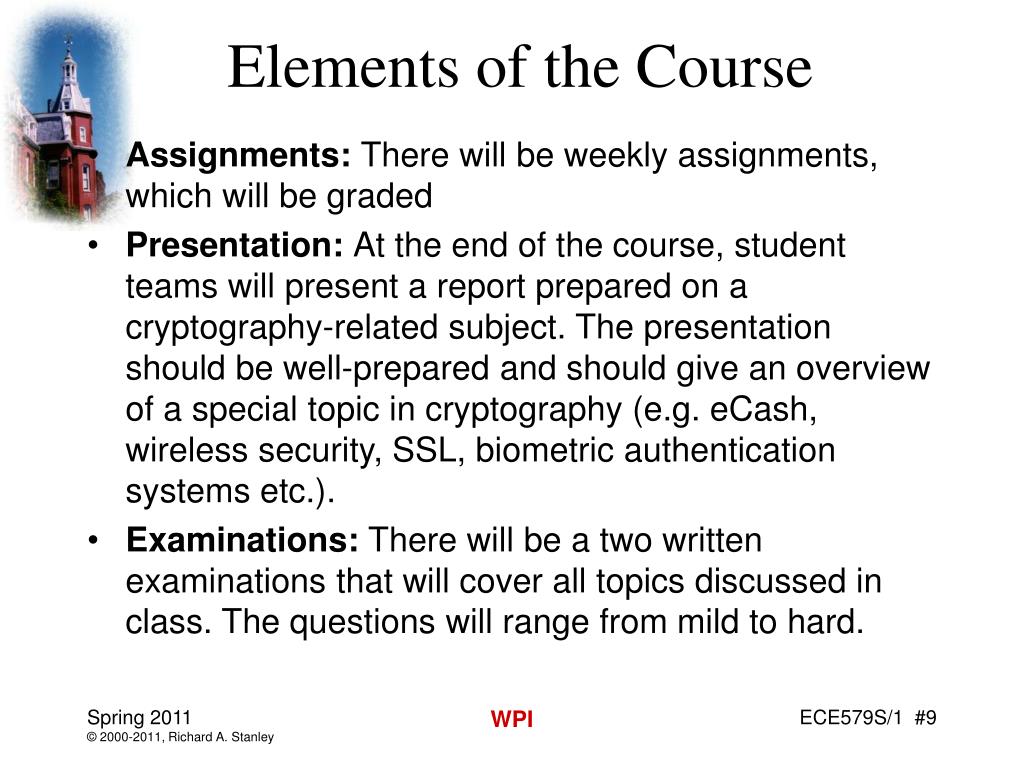 Elements of the Course

Assignments: There will be weekly assignments, which will be graded

• Presentation: At the end of the course, student teams will present a report prepared on a cryptography-related subject. The presentation should be well-prepared and should give an overview of a special topic in cryptography (e.g. eCash, wireless security, SSL, biometric authentication systems etc.).

• Examinations: There will be a two written examinations that will cover all topics discussed in class. The questions will range from mild to hard.

Spring 2011
© 2000-2011, Richard A. Stanley

WPI

ECE579S/1 #9